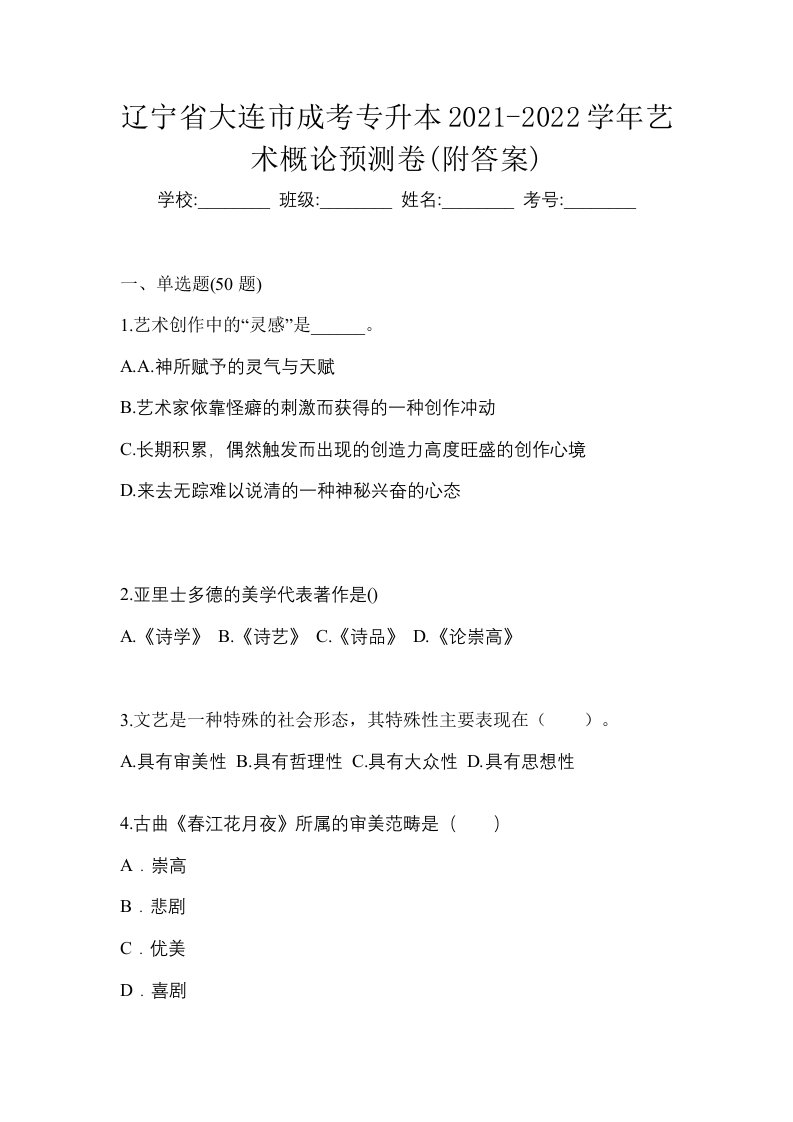 辽宁省大连市成考专升本2021-2022学年艺术概论预测卷(附答案)

学校:________ 班级:________ 姓名:________ 考号:________

一、单选题(50 题)

1.艺术创作中的“灵感”是______。

A.A.神所赋予的灵气与天赋

B.艺术家依靠怪癖的刺激而获得的一种创作冲动

C.长期积累，偶然触发而出现的创造力高度旺盛的创作心境

D.来去无踪难以说清的一种神秘兴奋的心态

2.亚里士多德的美学代表著作是()

A.《诗学》 B.《诗艺》 C.《诗品》 D.《论崇高》

3.文艺是一种特殊的社会形态，其特殊性主要表现在（　　）。

A.具有审美性 B.具有哲理性 C.具有大众性 D.具有思想性

4.古曲《春江花月夜》所属的审美范畴是（　　）

A．崇高

B．悲剧

C．优美

D．喜剧